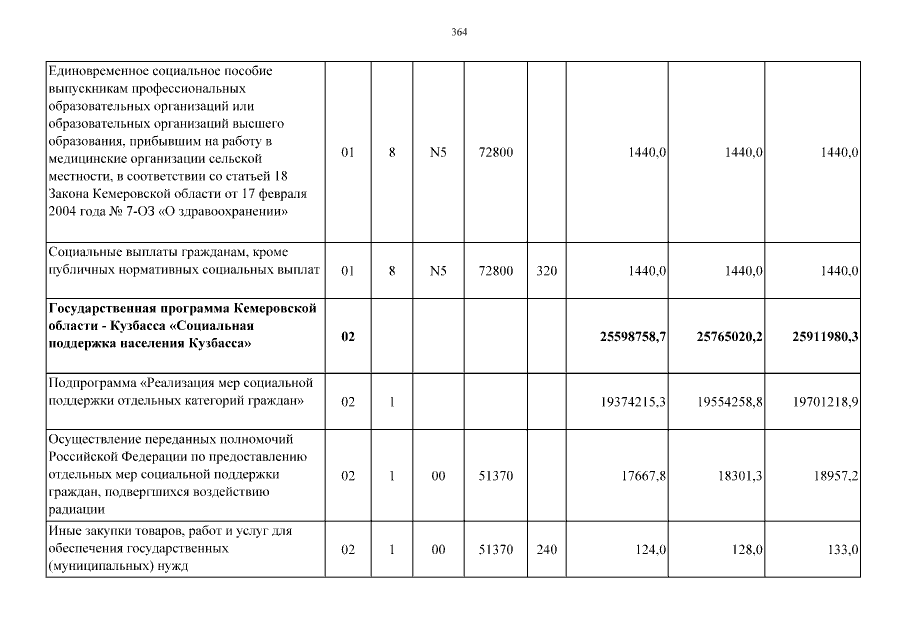 364

| | | | | | | | | |
|---|---|---|---|---|---|---|---|---|
| Единовременное социальное пособие выпускникам профессиональных образовательных организаций или образовательных организаций высшего образования, прибывшим на работу в медицинские организации сельской местности, в соответствии со статьей 18 Закона Кемеровской области от 17 февраля 2004 года № 7-ОЗ «О здравоохранении» | 01 | 8 | N5 | 72800 | | 1440,0 | 1440,0 | 1440,0 |
| Социальные выплаты гражданам, кроме публичных нормативных социальных выплат | 01 | 8 | N5 | 72800 | 320 | 1440,0 | 1440,0 | 1440,0 |
| **Государственная программа Кемеровской области - Кузбасса «Социальная поддержка населения Кузбасса»** | **02** | | | | | **25598758,7** | **25765020,2** | **25911980,3** |
| Подпрограмма «Реализация мер социальной поддержки отдельных категорий граждан» | 02 | 1 | | | | 19374215,3 | 19554258,8 | 19701218,9 |
| Осуществление переданных полномочий Российской Федерации по предоставлению отдельных мер социальной поддержки граждан, подвергшихся воздействию радиации | 02 | 1 | 00 | 51370 | | 17667,8 | 18301,3 | 18957,2 |
| Иные закупки товаров, работ и услуг для обеспечения государственных (муниципальных) нужд | 02 | 1 | 00 | 51370 | 240 | 124,0 | 128,0 | 133,0 |